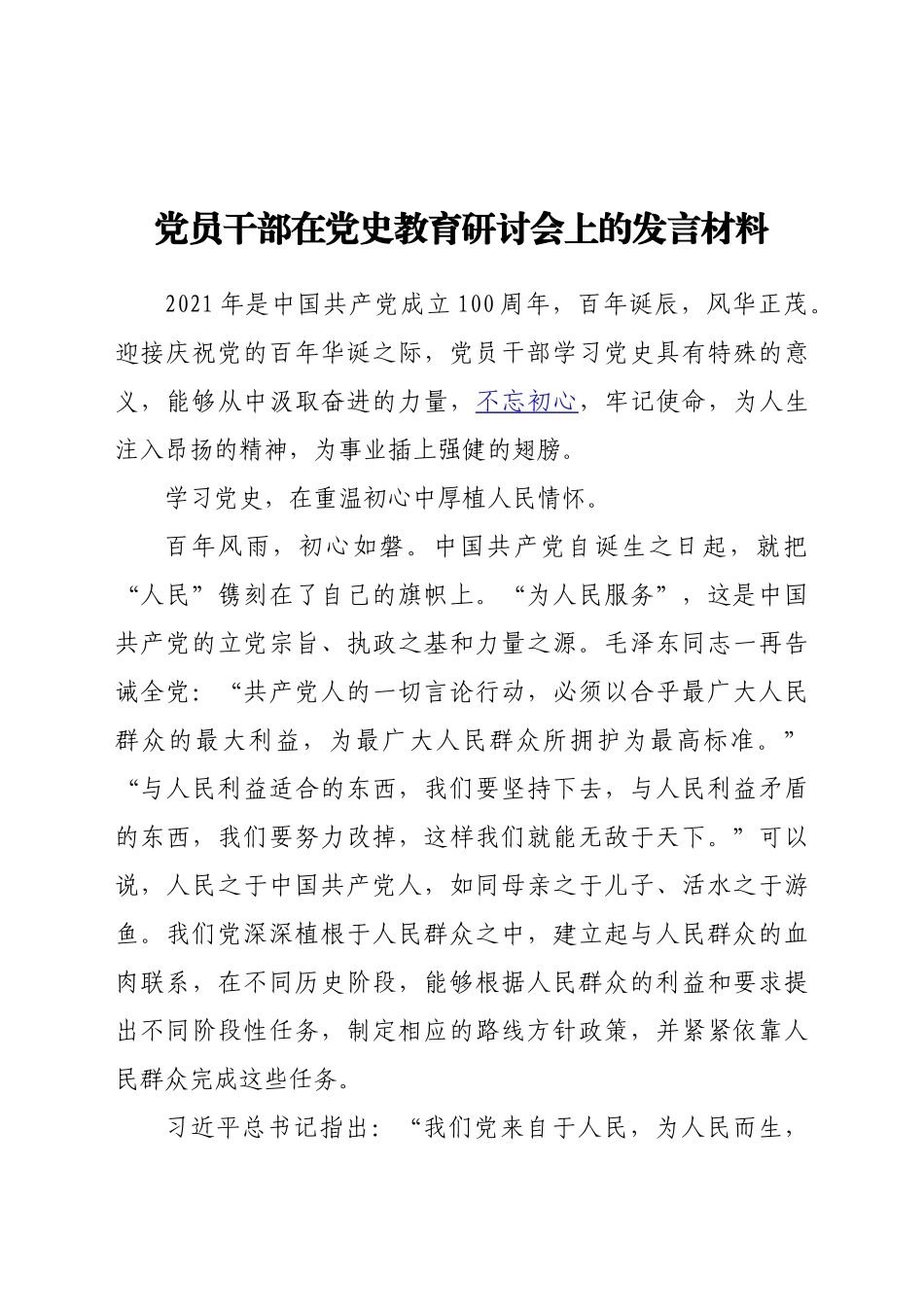 党员干部在党史教育研讨会上的发言材料

2021年是中国共产党成立100周年，百年诞辰，风华正茂。迎接庆祝党的百年华诞之际，党员干部学习党史具有特殊的意义，能够从中汲取奋进的力量，不忘初心，牢记使命，为人生注入昂扬的精神，为事业插上强健的翅膀。

学习党史，在重温初心中厚植人民情怀。

百年风雨，初心如磐。中国共产党自诞生之日起，就把“人民”镌刻在了自己的旗帜上。“为人民服务”，这是中国共产党的立党宗旨、执政之基和力量之源。毛泽东同志一再告诫全党：“共产党人的一切言论行动，必须以合乎最广大人民群众的最大利益，为最广大人民群众所拥护为最高标准。”“与人民利益适合的东西，我们要坚持下去，与人民利益矛盾的东西，我们要努力改掉，这样我们就能无敌于天下。”可以说，人民之于中国共产党人，如同母亲之于儿子、活水之于游鱼。我们党深深植根于人民群众之中，建立起与人民群众的血肉联系，在不同历史阶段，能够根据人民群众的利益和要求提出不同阶段性任务，制定相应的路线方针政策，并紧紧依靠人民群众完成这些任务。

习近平总书记指出：“我们党来自于人民，为人民而生，